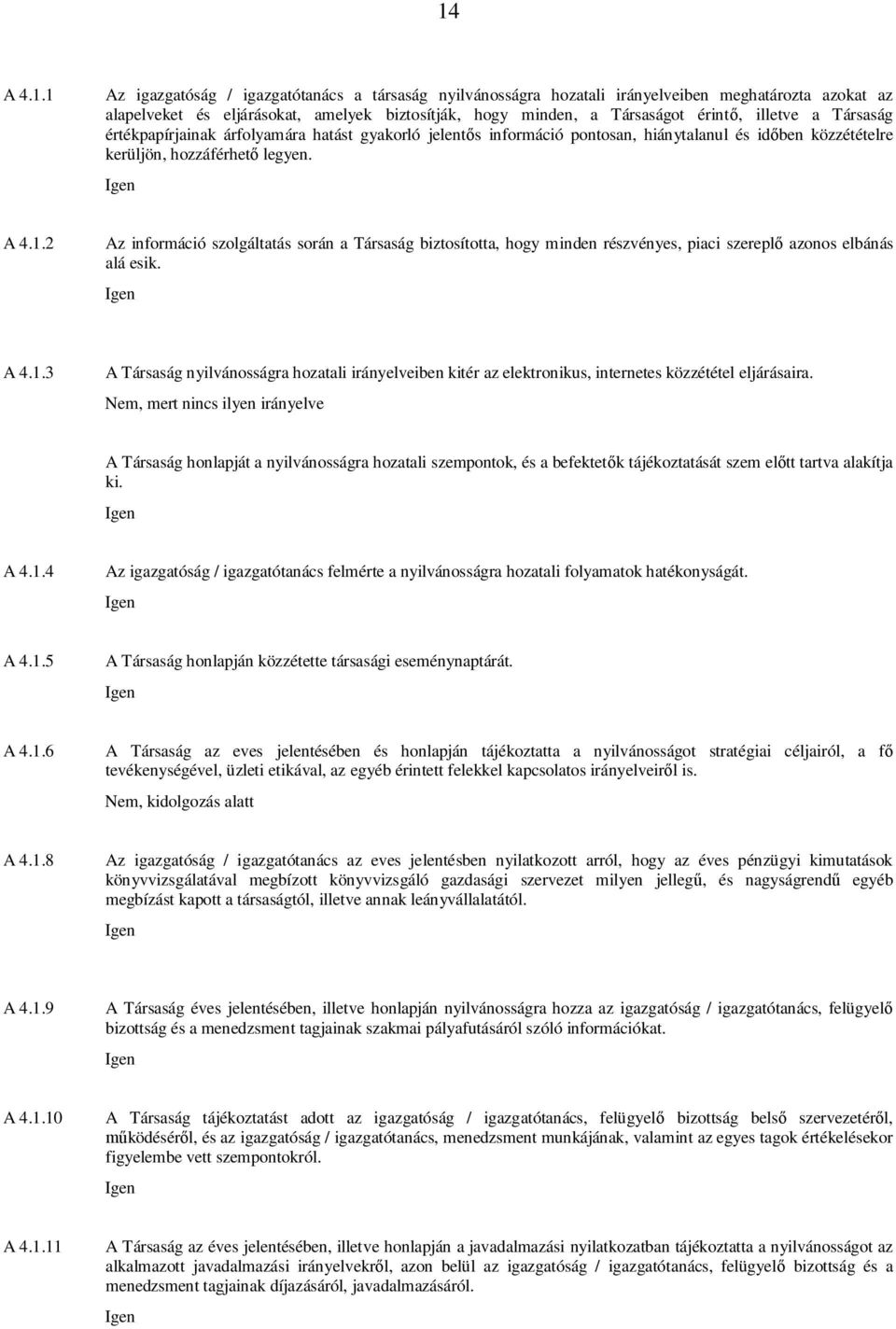 14

A 4.1.1 Az igazgatóság / igazgatótanács a társaság nyilvánosságra hozatali irányelveiben meghatározta azokat az alapelveket és eljárásokat, amelyek biztosítják, hogy minden, a Társaságot érintő, illetve a Társaság értékpapírjainak árfolyamára hatást gyakorló jelentős információ pontosan, hiánytalanul és időben közzétételre kerüljön, hozzáférhető legyen.

Igen

A 4.1.2 Az információ szolgáltatás során a Társaság biztosította, hogy minden részvényes, piaci szereplő azonos elbánás alá esik.

Igen

A 4.1.3 A Társaság nyilvánosságra hozatali irányelveiben kitér az elektronikus, internetes közzététel eljárásaira.

Nem, mert nincs ilyen irányelve

A Társaság honlapját a nyilvánosságra hozatali szempontok, és a befektetők tájékoztatását szem előtt tartva alakítja ki.

Igen

A 4.1.4 Az igazgatóság / igazgatótanács felmérte a nyilvánosságra hozatali folyamatok hatékonyságát.

Igen

A 4.1.5 A Társaság honlapján közzétette társasági eseménynaptárát.

Igen

A 4.1.6 A Társaság az eves jelentésében és honlapján tájékoztatta a nyilvánosságot stratégiai céljairól, a fő tevékenységével, üzleti etikával, az egyéb érintett felekkel kapcsolatos irányelveiről is.

Nem, kidolgozás alatt

A 4.1.8 Az igazgatóság / igazgatótanács az eves jelentésben nyilatkozott arról, hogy az éves pénzügyi kimutatások könyvvizsgálatával megbízott könyvvizsgáló gazdasági szervezet milyen jellegű, és nagyságrendű egyéb megbízást kapott a társaságtól, illetve annak leányvállalatától.

Igen

A 4.1.9 A Társaság éves jelentésében, illetve honlapján nyilvánosságra hozza az igazgatóság / igazgatótanács, felügyelő bizottság és a menedzsment tagjainak szakmai pályafutásáról szóló információkat.

Igen

A 4.1.10 A Társaság tájékoztatást adott az igazgatóság / igazgatótanács, felügyelő bizottság belső szervezetéről, működéséről, és az igazgatóság / igazgatótanács, menedzsment munkájának, valamint az egyes tagok értékelésekor figyelembe vett szempontokról.

Igen

A 4.1.11 A Társaság az éves jelentésében, illetve honlapján a javadalmazási nyilatkozatban tájékoztatta a nyilvánosságot az alkalmazott javadalmazási irányelvekről, azon belül az igazgatóság / igazgatótanács, felügyelő bizottság és a menedzsment tagjainak díjazásáról, javadalmazásáról.

Igen